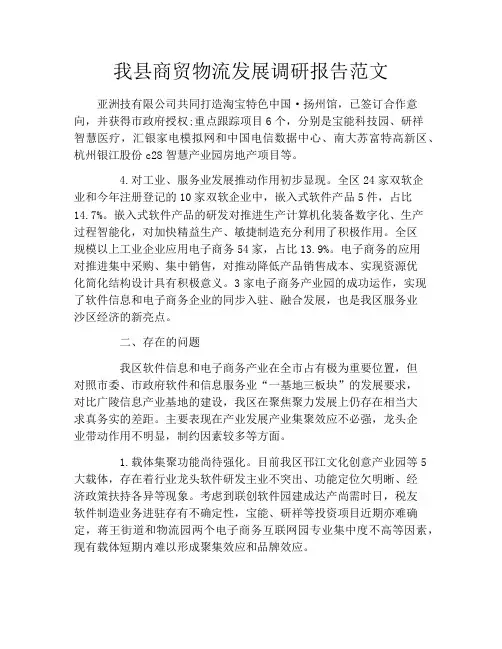 我县商贸物流发展调研报告范文

亚洲技有限公司共同打造淘宝特色中国·扬州馆，已签订合作意向，并获得市政府授权;重点跟踪项目6个，分别是宝能科技园、研祥智慧医疗，汇银家电模拟网和中国电信数据中心、南大苏富特高新区、杭州银江股份c28智慧产业园房地产项目等。

4.对工业、服务业发展推动作用初步显现。全区24家双软企业和今年注册登记的10家双软企业中，嵌入式软件产品5件，占比14.7%。嵌入式软件产品的研发对推进生产计算机化装备数字化、生产过程智能化，对加快精益生产、敏捷制造充分利用了积极作用。全区规模以上工业企业应用电子商务54家，占比13.9%。电子商务的应用对推进集中采购、集中销售，对推动降低产品销售成本、实现资源优化简化结构设计具有积极意义。3家电子商务产业园的成功运作，实现了软件信息和电子商务企业的同步入驻、融合发展，也是我区服务业沙区经济的新亮点。

二、存在的问题

我区软件信息和电子商务产业在全市占有极为重要位置，但对照市委、市政府软件和信息服务业“一基地三板块”的发展要求，对比广陵信息产业基地的建设，我区在聚焦聚力发展上仍存在相当大求真务实的差距。主要表现在产业发展产业集聚效应不必强，龙头企业带动作用不明显，制约因素较多等方面。

1.载体集聚功能尚待强化。目前我区邗江文化创意产业园等5大载体，存在着行业龙头软件研发主业不突出、功能定位欠明晰、经济政策扶持各异等现象。考虑到联创软件园建成达产尚需时日，税友软件制造业务进驻存有不确定性，宝能、研祥等投资项目近期亦难确定，蒋王街道和物流园两个电子商务互联网园专业集中度不高等因素，现有载体短期内难以形成聚集效应和品牌效应。